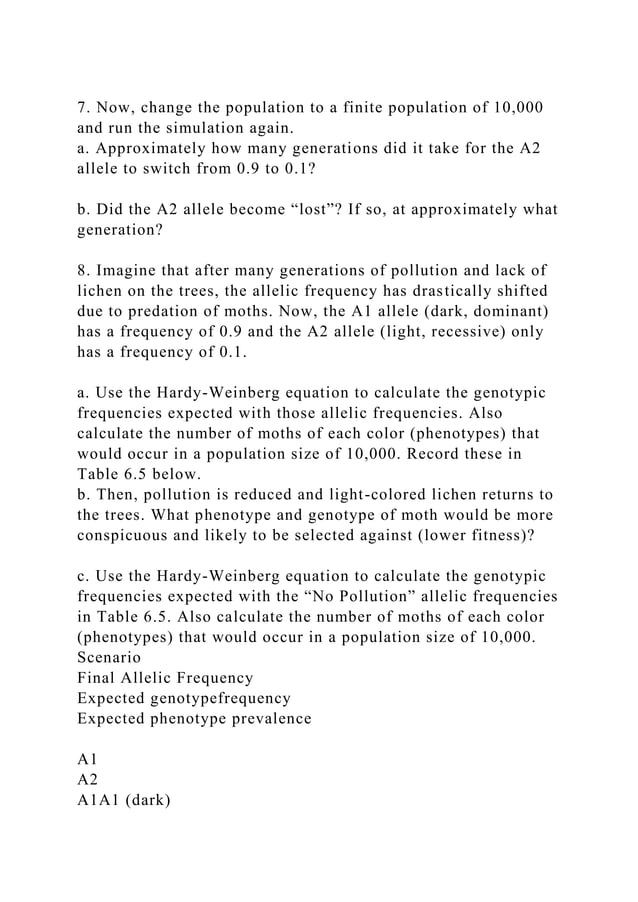 7. Now, change the population to a finite population of 10,000 and run the simulation again.
a. Approximately how many generations did it take for the A2 allele to switch from 0.9 to 0.1?

b. Did the A2 allele become “lost”? If so, at approximately what generation?

8. Imagine that after many generations of pollution and lack of lichen on the trees, the allelic frequency has drastically shifted due to predation of moths. Now, the A1 allele (dark, dominant) has a frequency of 0.9 and the A2 allele (light, recessive) only has a frequency of 0.1.

a. Use the Hardy-Weinberg equation to calculate the genotypic frequencies expected with those allelic frequencies. Also calculate the number of moths of each color (phenotypes) that would occur in a population size of 10,000. Record these in Table 6.5 below.
b. Then, pollution is reduced and light-colored lichen returns to the trees. What phenotype and genotype of moth would be more conspicuous and likely to be selected against (lower fitness)?

c. Use the Hardy-Weinberg equation to calculate the genotypic frequencies expected with the “No Pollution” allelic frequencies in Table 6.5. Also calculate the number of moths of each color (phenotypes) that would occur in a population size of 10,000.
Scenario
Final Allelic Frequency
Expected genotypefrequency
Expected phenotype prevalence

A1
A2
A1A1 (dark)